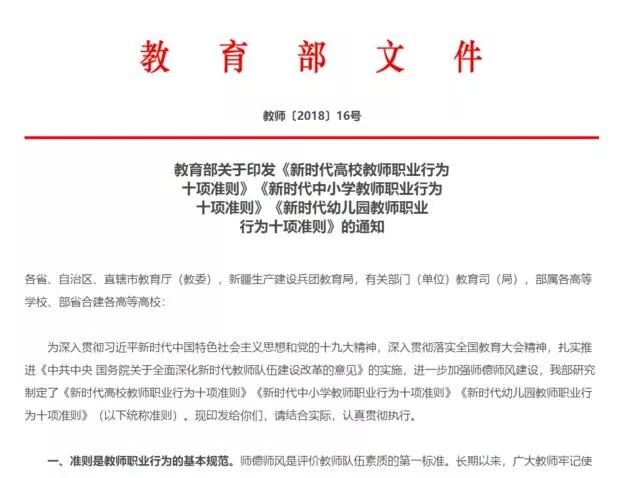 教育部文件

教师〔2018〕16号

教育部关于印发《新时代高校教师职业行为十项准则》《新时代中小学教师职业行为十项准则》《新时代幼儿园教师职业行为十项准则》的通知

各省、自治区、直辖市教育厅（教委），新疆生产建设兵团教育局，有关部门（单位）教育司（局），部属各高等学校、部省合建各高等高校：

为深入贯彻习近平新时代中国特色社会主义思想和党的十九大精神，深入贯彻落实全国教育大会精神，扎实推进《中共中央 国务院关于全面深化新时代教师队伍建设改革的意见》的实施，进一步加强师德师风建设，我部研究制定了《新时代高校教师职业行为十项准则》《新时代中小学教师职业行为十项准则》《新时代幼儿园教师职业行为十项准则》（以下统称准则）。现印发给你们，请结合实际，认真贯彻执行。

一、准则是教师职业行为的基本规范。师德师风是评价教师队伍素质的第一标准。长期以来，广大教师牢记使